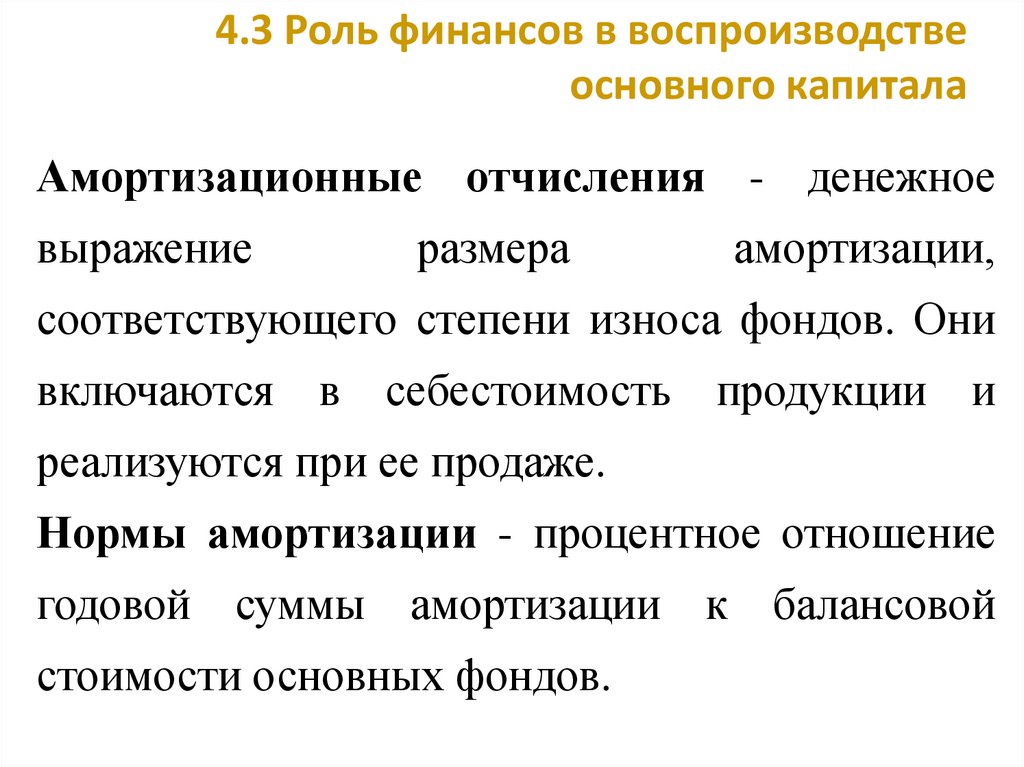 4.3 Роль финансов в воспроизводстве основного капитала

Амортизационные отчисления - денежное выражение размера амортизации, соответствующего степени износа фондов. Они включаются в себестоимость продукции и реализуются при ее продаже.

Нормы амортизации - процентное отношение годовой суммы амортизации к балансовой стоимости основных фондов.